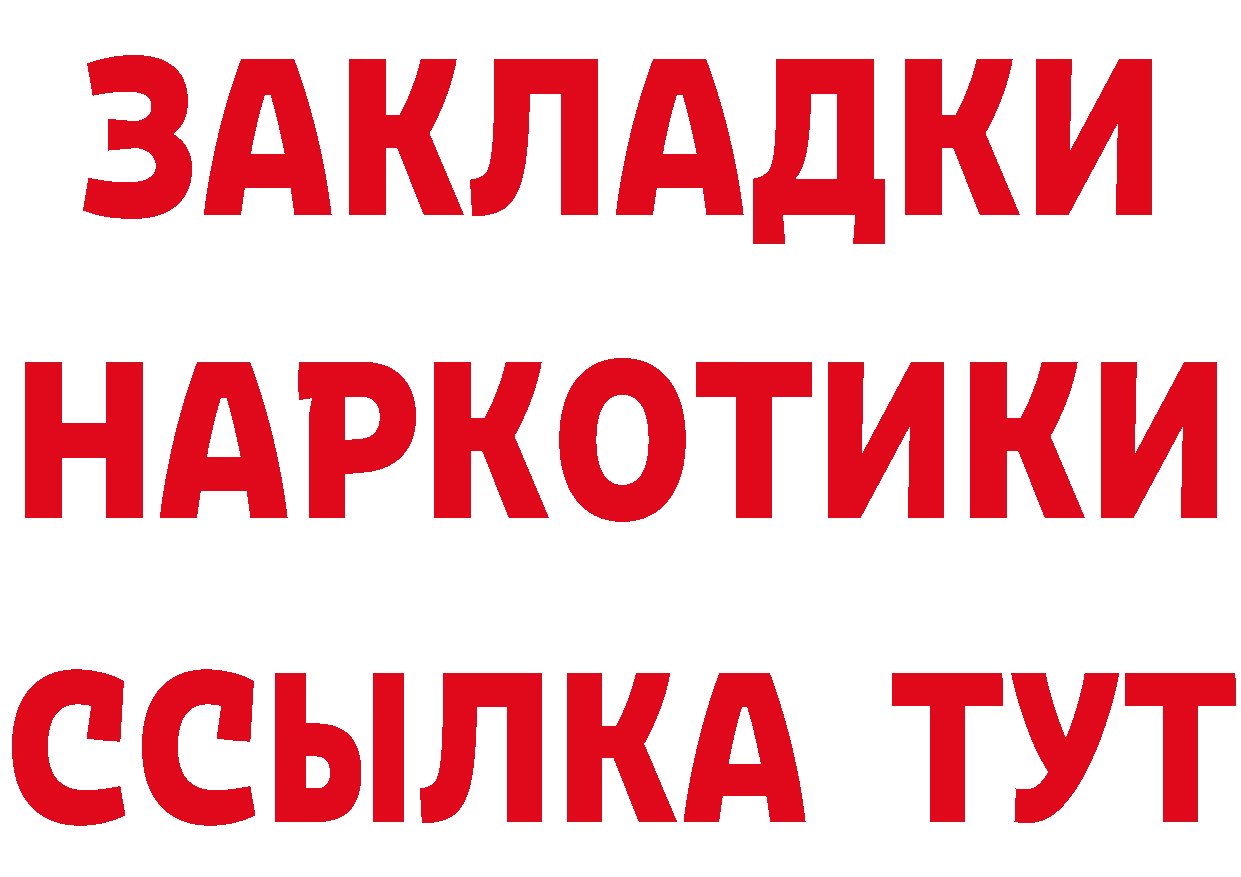 ЗАКЛАДКИ НАРКОТИКИ ССЫЛКА ТУТ